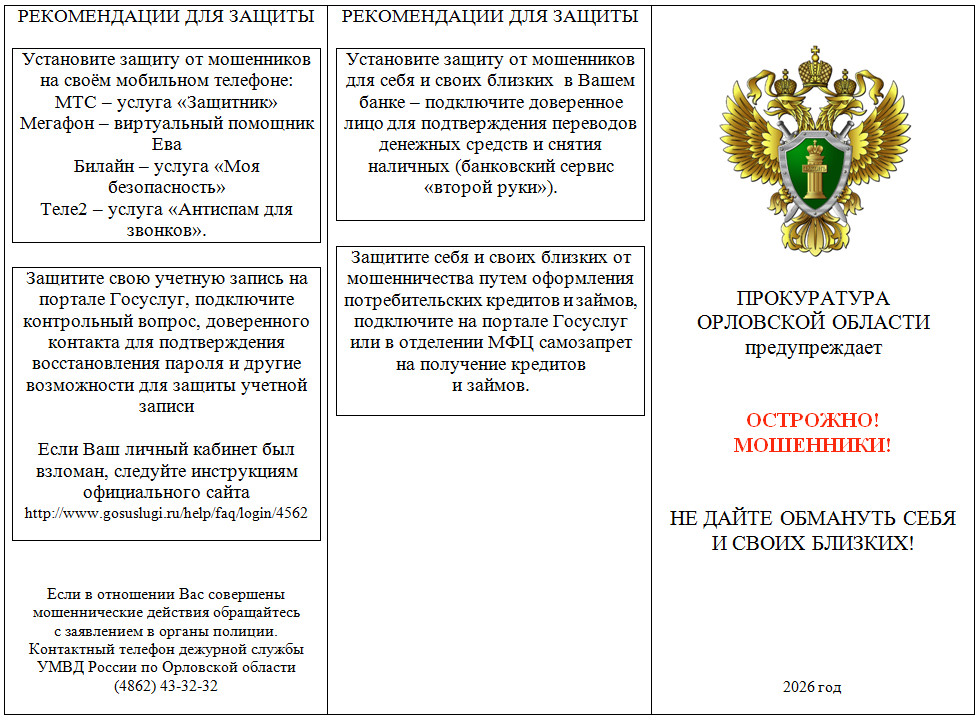 РЕКОМЕНДАЦИИ ДЛЯ ЗАЩИТЫ

Установите защиту от мошенников на своём мобильном телефоне:
МТС – услуга «Защитник»
Мегафон – виртуальный помощник Ева
Билайн – услуга «Моя безопасность»
Теле2 – услуга «Антиспам для звонков».

Защитите свою учетную запись на портале Госуслуг, подключите контрольный вопрос, доверенного контакта для подтверждения восстановления пароля и другие возможности для защиты учетной записи

Если Ваш личный кабинет был взломан, следуйте инструкциям официального сайта
http://www.gosuslugi.ru/help/faq/login/4562

Если в отношении Вас совершены мошеннические действия обращайтесь с заявлением в органы полиции.
Контактный телефон дежурной службы УМВД России по Орловской области
(4862) 43-32-32

РЕКОМЕНДАЦИИ ДЛЯ ЗАЩИТЫ

Установите защиту от мошенников для себя и своих близких в Вашем банке – подключите доверенное лицо для подтверждения переводов денежных средств и снятия наличных (банковский сервис «второй руки»).

Защитите себя и своих близких от мошенничества путем оформления потребительских кредитов и займов, подключите на портале Госуслуг или в отделении МФЦ самозапрет на получение кредитов и займов.

ПРОКУРАТУРА ОРЛОВСКОЙ ОБЛАСТИ
предупреждает

ОСТРОЖНО!
МОШЕННИКИ!

НЕ ДАЙТЕ ОБМАНУТЬ СЕБЯ И СВОИХ БЛИЗКИХ!

2026 год